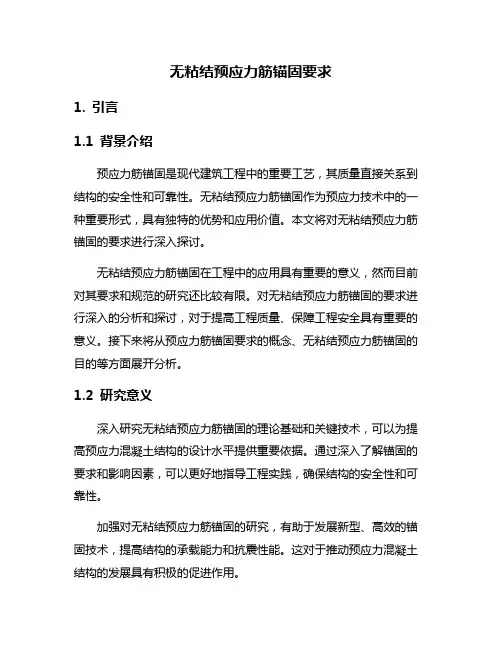 无粘结预应力筋锚固要求

1. 引言

1.1 背景介绍

预应力筋锚固是现代建筑工程中的重要工艺，其质量直接关系到结构的安全性和可靠性。无粘结预应力筋锚固作为预应力技术中的一种重要形式，具有独特的优势和应用价值。本文将对无粘结预应力筋锚固的要求进行深入探讨。

无粘结预应力筋锚固在工程中的应用具有重要的意义，然而目前对其要求和规范的研究还比较有限。对无粘结预应力筋锚固的要求进行深入的分析和探讨，对于提高工程质量、保障工程安全具有重要的意义。接下来将从预应力筋锚固要求的概念、无粘结预应力筋锚固的目的等方面展开分析。

1.2 研究意义

深入研究无粘结预应力筋锚固的理论基础和关键技术，可以为提高预应力混凝土结构的设计水平提供重要依据。通过深入了解锚固的要求和影响因素，可以更好地指导工程实践，确保结构的安全性和可靠性。

加强对无粘结预应力筋锚固的研究，有助于发展新型、高效的锚固技术，提高结构的承载能力和抗震性能。这对于推动预应力混凝土结构的发展具有积极的促进作用。